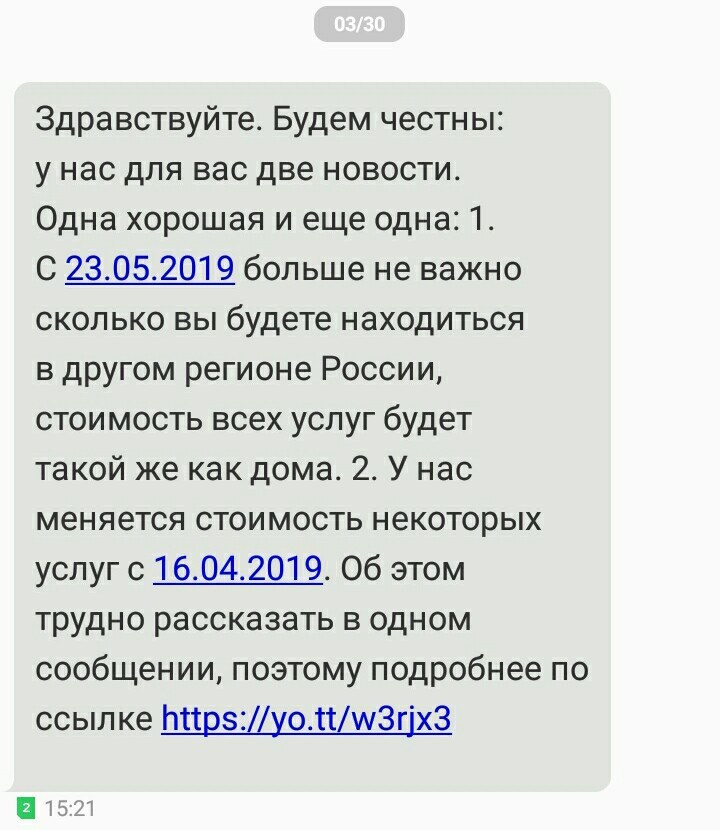 03/30

Здравствуйте. Будем честны: у нас для вас две новости. Одна хорошая и еще одна: 1. С 23.05.2019 больше не важно сколько вы будете находиться в другом регионе России, стоимость всех услуг будет такой же как дома. 2. У нас меняется стоимость некоторых услуг с 16.04.2019. Об этом трудно рассказать в одном сообщении, поэтому подробнее по ссылке https://yo.tt/w3rjx3

2 15:21